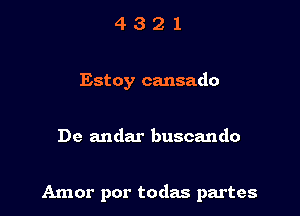 4 3 2 1

Estoy cansado

De andar buscando

Amor por todas partes